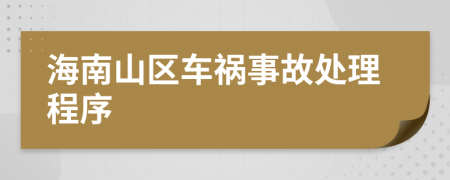 海南山区车祸事故处理程序